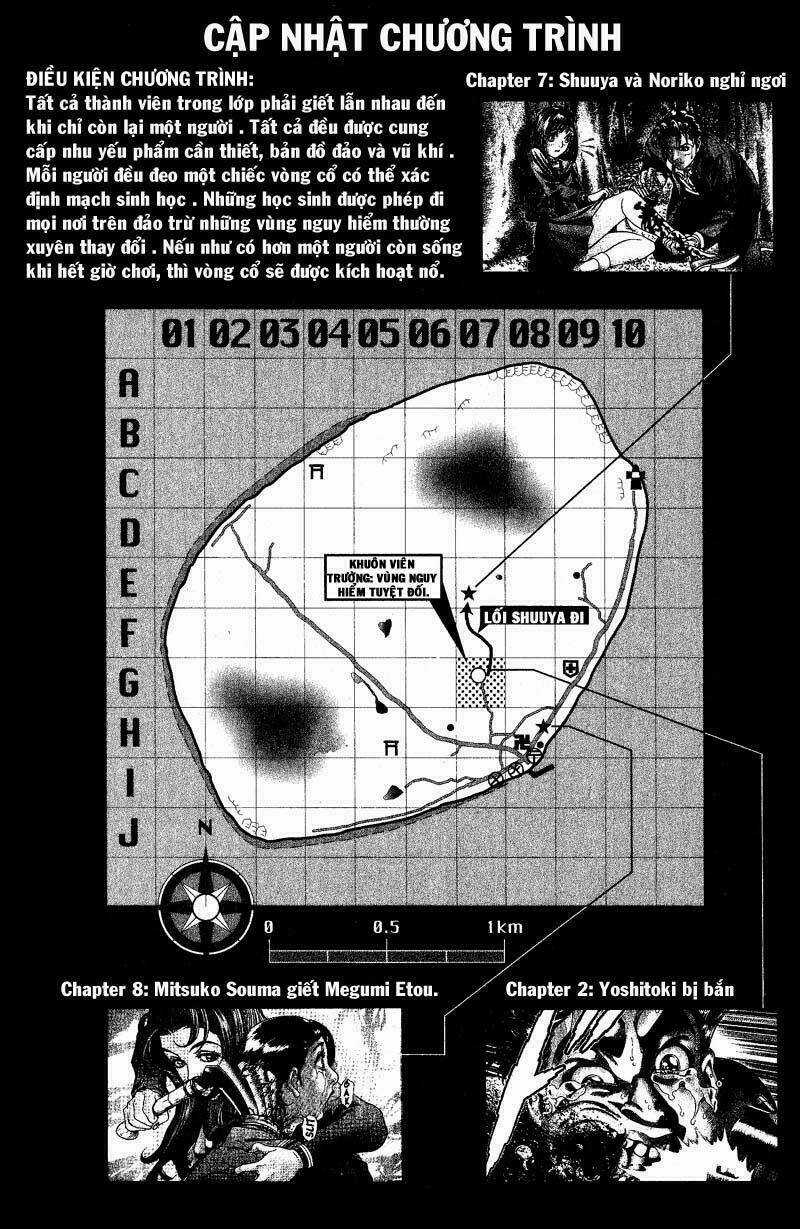 CẬP NHẬT CHƯƠNG TRÌNH

ĐIỀU KIỆN CHƯƠNG TRÌNH:
Tất cả thành viên trong lớp phải giết lẫn nhau đến khi chỉ còn lại một người . Tất cả đều được cung cấp nhu yếu phẩm cần thiết, bản đồ đảo và vũ khí . Mỗi người đều đeo một chiếc vòng cổ có thể xác định mạch sinh học . Những học sinh được phép đi mọi nơi trên đảo trừ những vùng nguy hiểm thường xuyên thay đổi . Nếu như có hơn một người còn sống khi hết giờ chơi, thì vòng cổ sẽ được kích hoạt nổ.

Chapter 7: Shuuya và Noriko nghỉ ngơi

01 02 03 04 05 06 07 08 09 10

A
B
C
D
E
F
G
H
I
J

KHUÔN VIÊN TRƯỜNG: VÙNG NGUY HIỂM TUYỆT ĐỐI.

LỐI SHUUYA ĐI

N

0 0.5 1km

Chapter 8: Mitsuko Souma giết Megumi Etou.

Chapter 2: Yoshitoki bị bắn